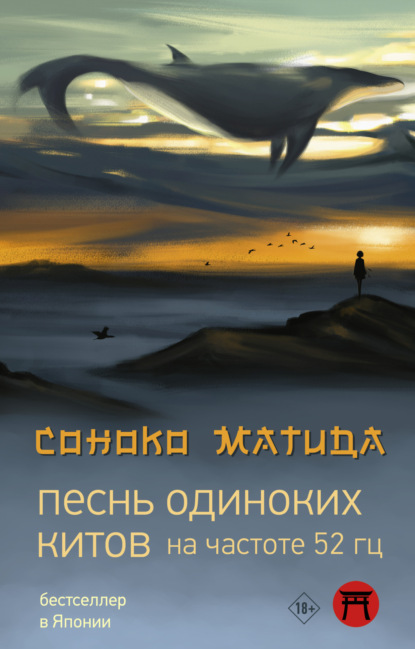 СОНОКО МАТИДА

ПЕСНЬ ОДИНОКИХ КИТОВ на частоте 52 гц

бестселлер в Японии

18+